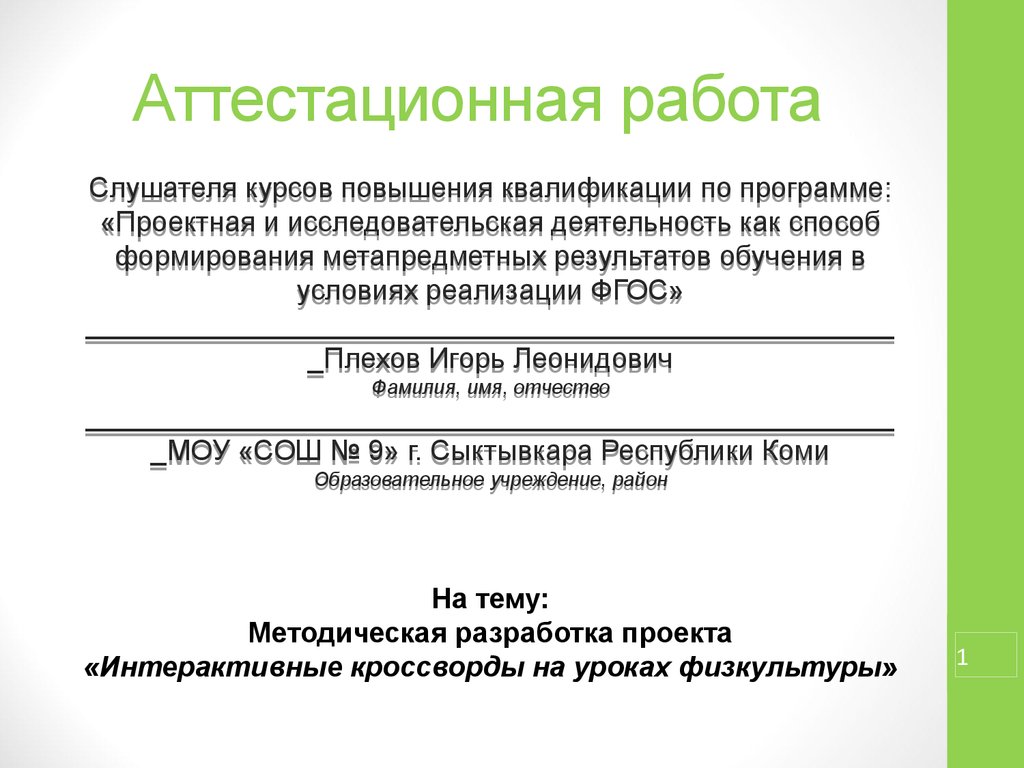 Аттестационная работа

Слушателя курсов повышения квалификации по программе: «Проектная и исследовательская деятельность как способ формирования метапредметных результатов обучения в условиях реализации ФГОС»

_Плехов Игорь Леонидович
Фамилия, имя, отчество

_МОУ «СОШ № 9» г. Сыктывкара Республики Коми
Образовательное учреждение, район

На тему:
Методическая разработка проекта
«Интерактивные кроссворды на уроках физкультуры»

1